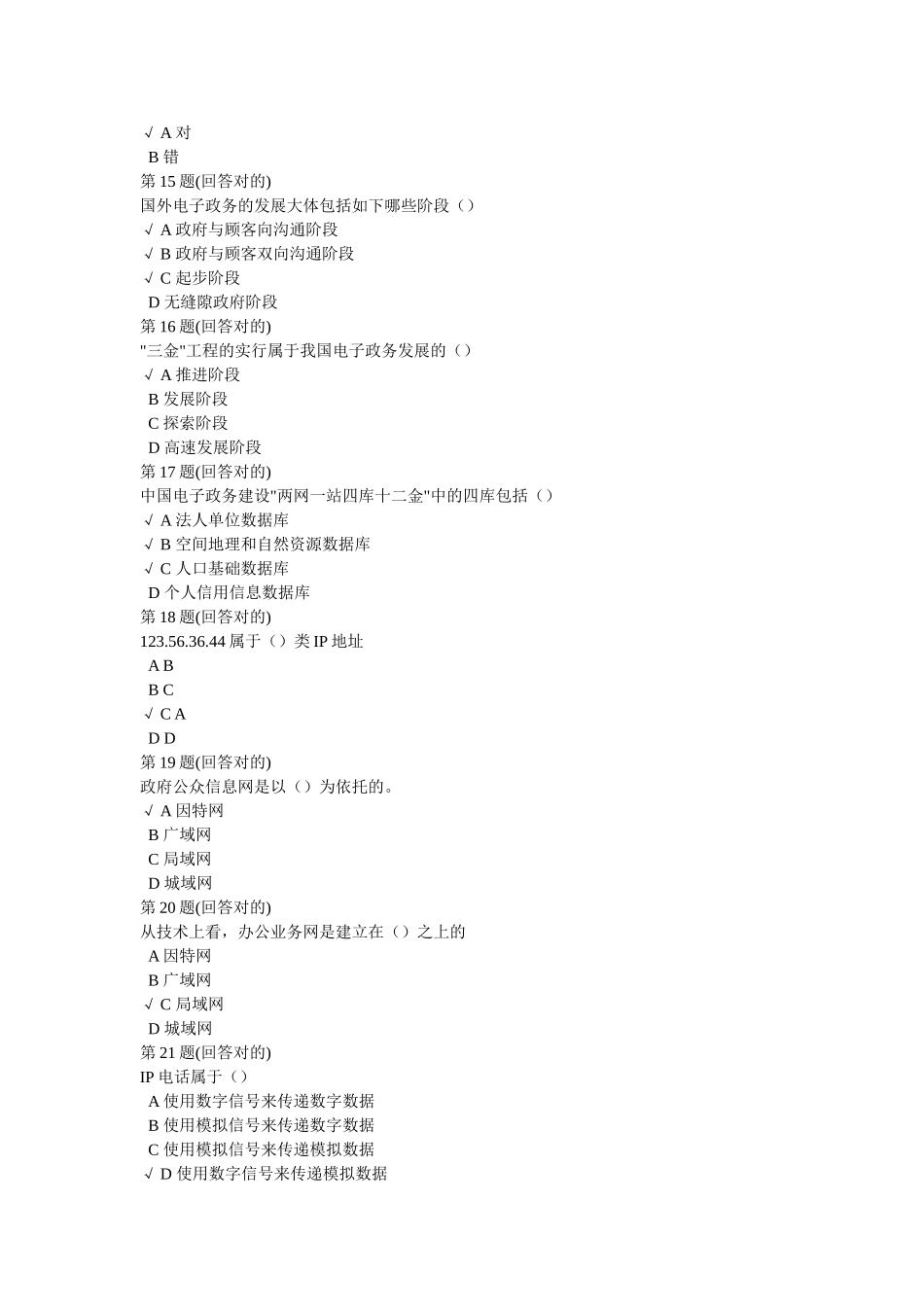 √ A 对
B 错
第 15 题(回答对的)
国外电子政务的发展大体包括如下哪些阶段（）
√ A 政府与顾客向沟通阶段
√ B 政府与顾客双向沟通阶段
√ C 起步阶段
D 无缝隙政府阶段
第 16 题(回答对的)
"三金"工程的实行属于我国电子政务发展的（）
√ A 推进阶段
B 发展阶段
C 探索阶段
D 高速发展阶段
第 17 题(回答对的)
中国电子政务建设"两网一站四库十二金"中的四库包括（）
√ A 法人单位数据库
√ B 空间地理和自然资源数据库
√ C 人口基础数据库
D 个人信用信息数据库
第 18 题(回答对的)
123.56.36.44 属于（）类 IP 地址
A B
B C
√ C A
D D
第 19 题(回答对的)
政府公众信息网是以（）为依托的。
√ A 因特网
B 广域网
C 局域网
D 城域网
第 20 题(回答对的)
从技术上看，办公业务网是建立在（）之上的
A 因特网
B 广域网
√ C 局域网
D 城域网
第 21 题(回答对的)
IP 电话属于（）
A 使用数字信号来传递数字数据
B 使用模拟信号来传递数字数据
C 使用模拟信号来传递模拟数据
√ D 使用数字信号来传递模拟数据